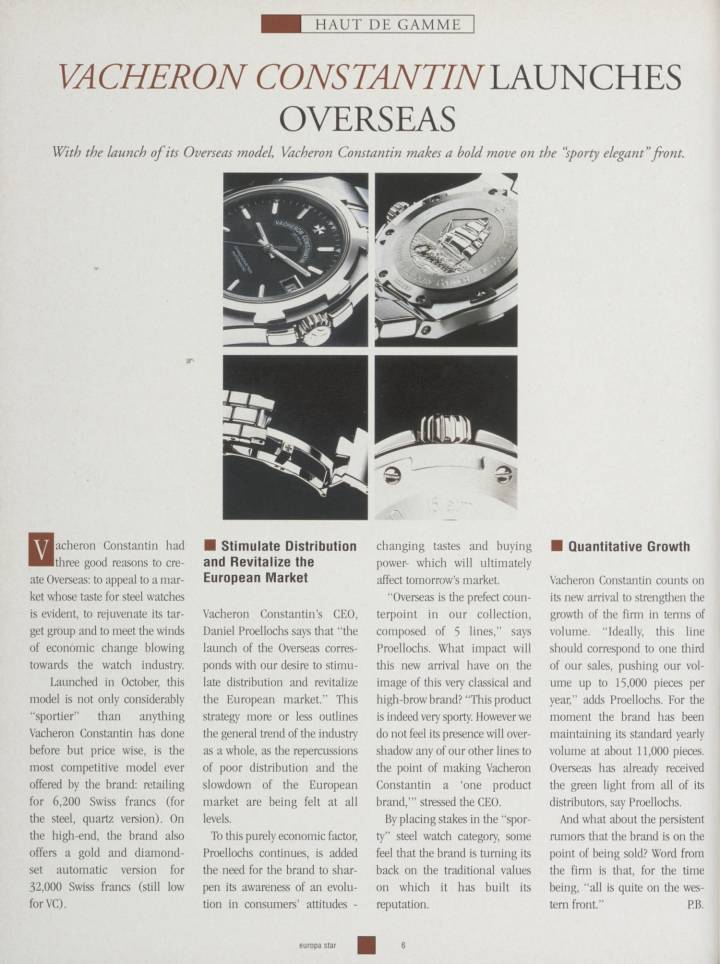 HAUT DE GAMME

VACHERON CONSTANTIN LAUNCHES OVERSEAS

With the launch of its Overseas model, Vacheron Constantin makes a bold move on the "sporty elegant" front.

Vacheron Constantin had three good reasons to create Overseas: to appeal to a market whose taste for steel watches is evident, to rejuvenate its target group and to meet the winds of economic change blowing towards the watch industry.

Launched in October, this model is not only considerably "sportier" than anything Vacheron Constantin has done before but price wise, is the most competitive model ever offered by the brand: retailing for 6,200 Swiss francs (for the steel, quartz version). On the high-end, the brand also offers a gold and diamond-set automatic version for 32,000 Swiss francs (still low for VC).

Stimulate Distribution and Revitalize the European Market

Vacheron Constantin's CEO, Daniel Proellochs says that "the launch of the Overseas corresponds with our desire to stimulate distribution and revitalize the European market." This strategy more or less outlines the general trend of the industry as a whole, as the repercussions of poor distribution and the slowdown of the European market are being felt at all levels.

To this purely economic factor, Proellochs continues, is added the need for the brand to sharpen its awareness of an evolution in consumers' attitudes - changing tastes and buying power- which will ultimately affect tomorrow's market.

"Overseas is the prefect counterpoint in our collection, composed of 5 lines," says Proellochs. What impact will this new arrival have on the image of this very classical and high-brow brand? "This product is indeed very sporty. However we do not feel its presence will overshadow any of our other lines to the point of making Vacheron Constantin a 'one product brand,'" stressed the CEO.

By placing stakes in the "sporty" steel watch category, some feel that the brand is turning its back on the traditional values on which it has built its reputation.

Quantitative Growth

Vacheron Constantin counts on its new arrival to strengthen the growth of the firm in terms of volume. "Ideally, this line should correspond to one third of our sales, pushing our volume up to 15,000 pieces per year," adds Proellochs. For the moment the brand has been maintaining its standard yearly volume at about 11,000 pieces. Overseas has already received the green light from all of its distributors, say Proellochs.

And what about the persistent rumors that the brand is on the point of being sold? Word from the firm is that, for the time being, "all is quite on the western front." P.B.

europa star 6